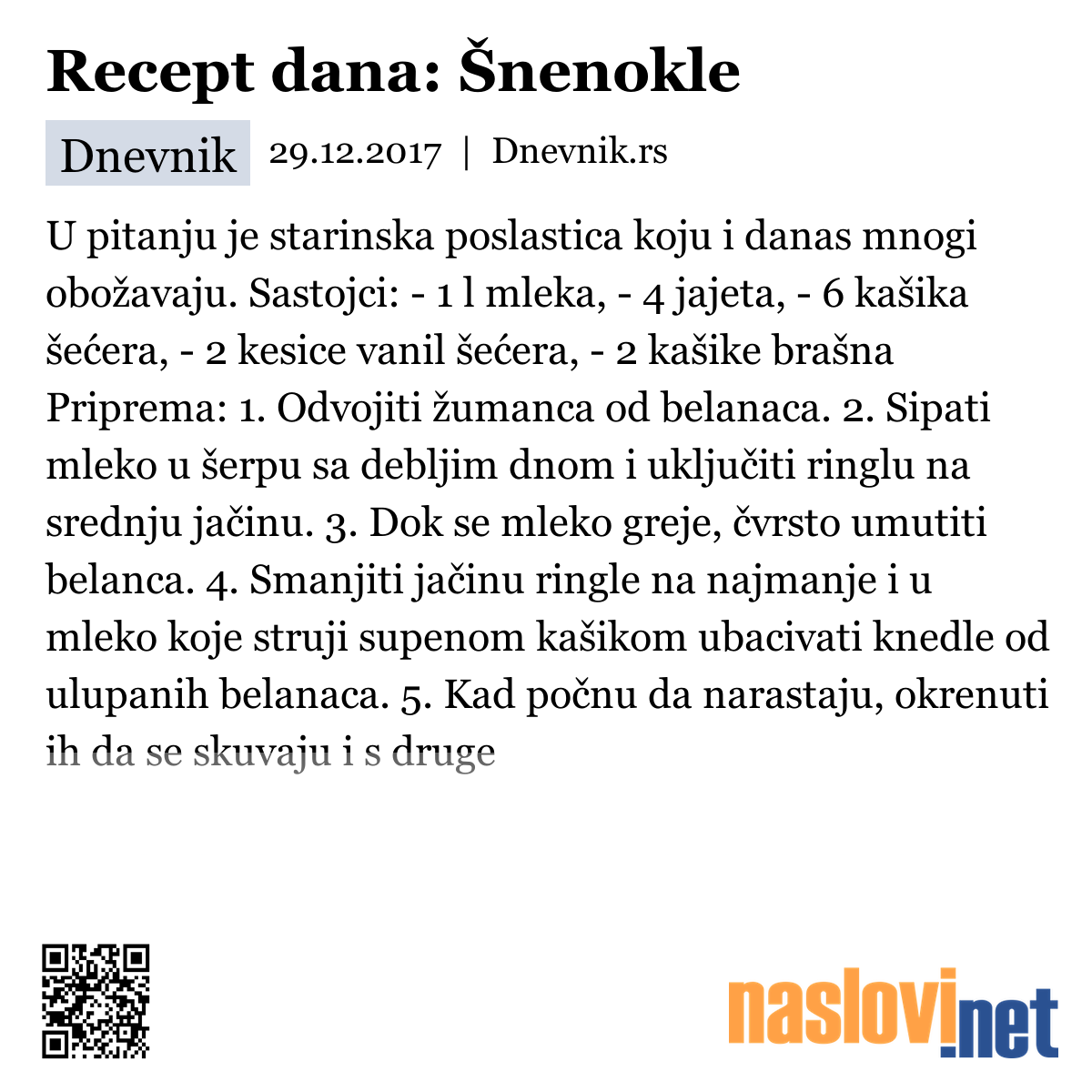 Recept dana: Šnenokle

Dnevnik 29.12.2017 | Dnevnik.rs

U pitanju je starinska poslastica koju i danas mnogi obožavaju. Sastojci: - 1 l mleka, - 4 jajeta, - 6 kašika šećera, - 2 kesice vanil šećera, - 2 kašike brašna Priprema: 1. Odvojiti žumanca od belanaca. 2. Sipati mleko u šerpu sa debljim dnom i uključiti ringlu na srednju jačinu. 3. Dok se mleko greje, čvrsto umutiti belanca. 4. Smanjiti jačinu ringle na najmanje i u mleko koje struji supenom kašikom ubacivati knedle od ulupanih belanaca. 5. Kad počnu da narastaju, okrenuti ih da se skuvaju i s druge

naslovi.net